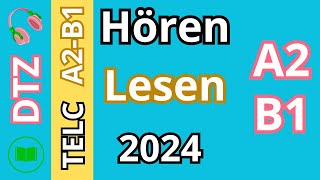 DTZ

TELC A2-B1

Hören

Lesen

2024

A2
B1